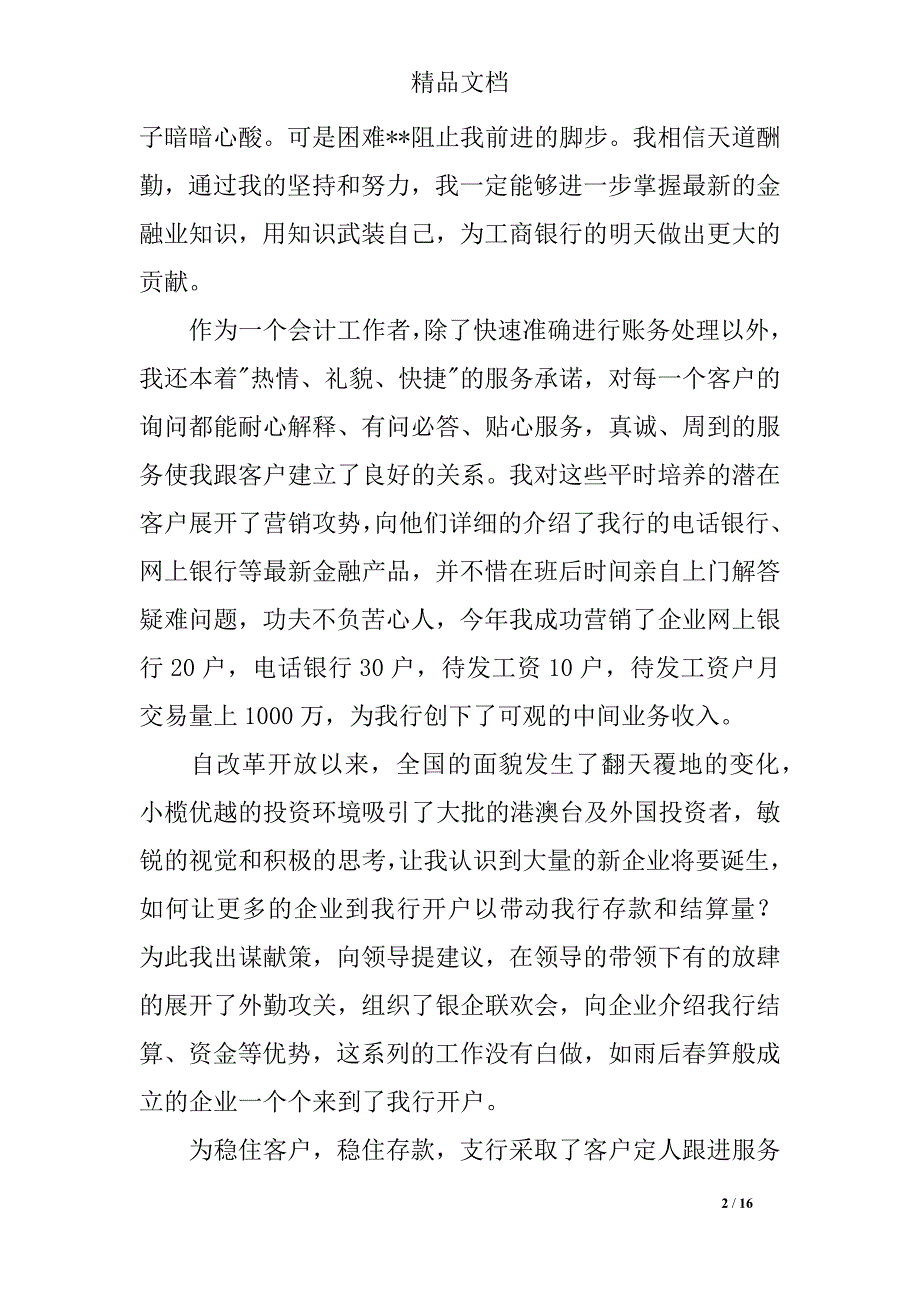 精品文档

子暗暗心酸。可是困难**阻止我前进的脚步。我相信天道酬勤，通过我的坚持和努力，我一定能够进一步掌握最新的金融业知识，用知识武装自己，为工商银行的明天做出更大的贡献。

作为一个会计工作者，除了快速准确进行账务处理以外，我还本着"热情、礼貌、快捷"的服务承诺，对每一个客户的询问都能耐心解释、有问必答、贴心服务，真诚、周到的服务使我跟客户建立了良好的关系。我对这些平时培养的潜在客户展开了营销攻势，向他们详细的介绍了我行的电话银行、网上银行等最新金融产品，并不惜在班后时间亲自上门解答疑难问题，功夫不负苦心人，今年我成功营销了企业网上银行 20 户，电话银行 30 户，待发工资 10 户，待发工资户月交易量上 1000 万，为我行创下了可观的中间业务收入。

自改革开放以来，全国的面貌发生了翻天覆地的变化，小榄优越的投资环境吸引了大批的港澳台及外国投资者，敏锐的视觉和积极的思考，让我认识到大量的新企业将要诞生，如何让更多的企业到我行开户以带动我行存款和结算量？为此我出谋献策，向领导提建议，在领导的带领下有的放肆的展开了外勤攻关，组织了银企联欢会，向企业介绍我行结算、资金等优势，这系列的工作没有白做，如雨后春笋般成立的企业一个个来到了我行开户。

为稳住客户，稳住存款，支行采取了客户定人跟进服务

2 / 16